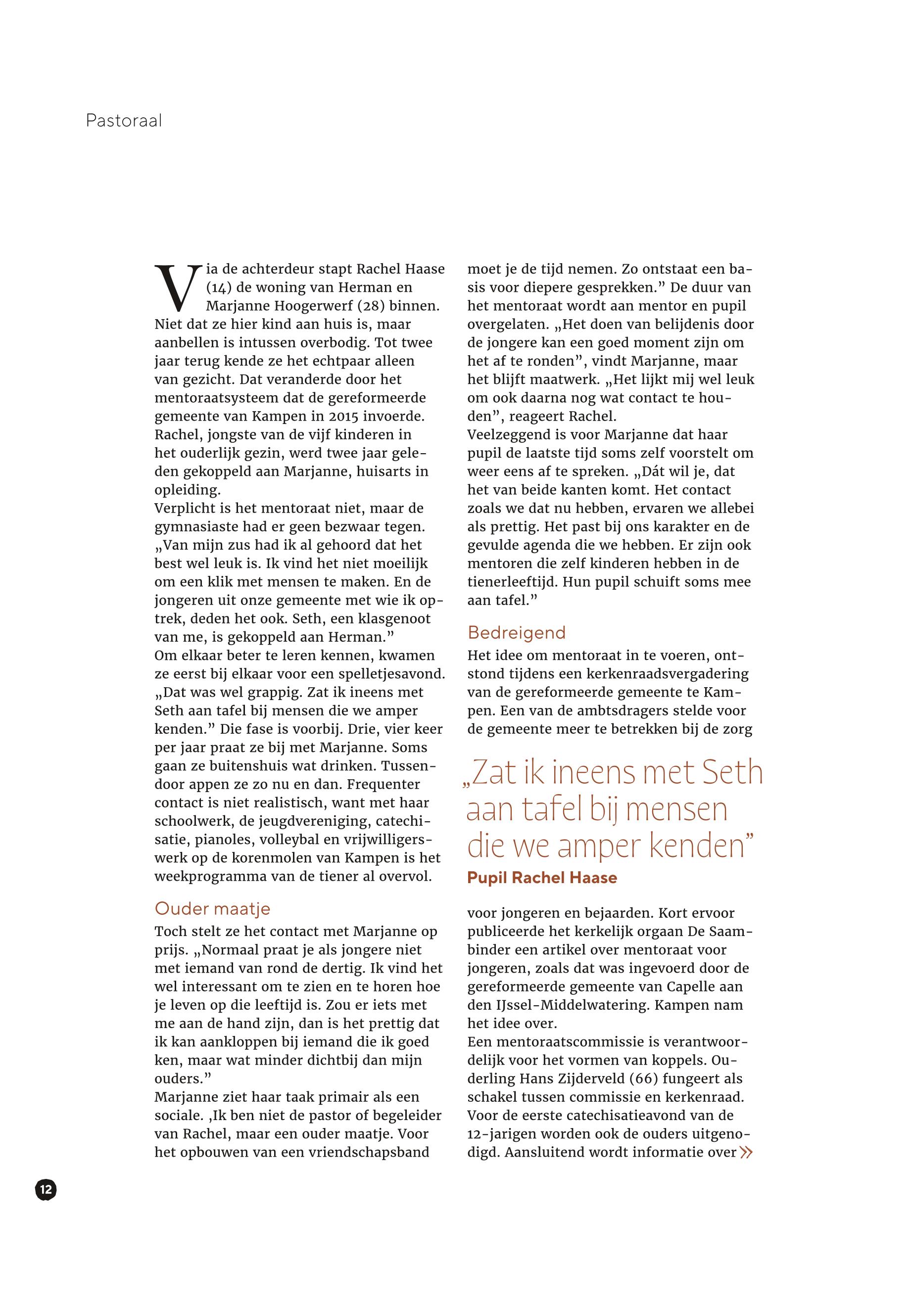 Pastoraal

Via de achterdeur stapt Rachel Haase (14) de woning van Herman en Marjanne Hoogerwerf (28) binnen. Niet dat ze hier kind aan huis is, maar aanbellen is intussen overbodig. Tot twee jaar terug kende ze het echtpaar alleen van gezicht. Dat veranderde door het mentoraatsysteem dat de gereformeerde gemeente van Kampen in 2015 invoerde. Rachel, jongste van de vijf kinderen in het ouderlijk gezin, werd twee jaar geleden gekoppeld aan Marjanne, huisarts in opleiding.
Verplicht is het mentoraat niet, maar de gymnasiaste had er geen bezwaar tegen. „Van mijn zus had ik al gehoord dat het best wel leuk is. Ik vind het niet moeilijk om een klik met mensen te maken. En de jongeren uit onze gemeente met wie ik optrek, deden het ook. Seth, een klasgenoot van me, is gekoppeld aan Herman.”
Om elkaar beter te leren kennen, kwamen ze eerst bij elkaar voor een spelletjesavond. „Dat was wel grappig. Zat ik ineens met Seth aan tafel bij mensen die we amper kenden.” Die fase is voorbij. Drie, vier keer per jaar praat ze bij met Marjanne. Soms gaan ze buitenshuis wat drinken. Tussendoor appen ze zo nu en dan. Frequenter contact is niet realistisch, want met haar schoolwerk, de jeugdvereniging, catechisatie, pianoles, volleybal en vrijwilligerswerk op de korenmolen van Kampen is het weekprogramma van de tiener al overvol.

Ouder maatje
Toch stelt ze het contact met Marjanne op prijs. „Normaal praat je als jongere niet met iemand van rond de dertig. Ik vind het wel interessant om te zien en te horen hoe je leven op die leeftijd is. Zou er iets met me aan de hand zijn, dan is het prettig dat ik kan aankloppen bij iemand die ik goed ken, maar wat minder dichtbij dan mijn ouders.”
Marjanne ziet haar taak primair als een sociale. ‚Ik ben niet de pastor of begeleider van Rachel, maar een ouder maatje. Voor het opbouwen van een vriendschapsband moet je de tijd nemen. Zo ontstaat een basis voor diepere gesprekken.” De duur van het mentoraat wordt aan mentor en pupil overgelaten. „Het doen van belijdenis door de jongere kan een goed moment zijn om het af te ronden”, vindt Marjanne, maar het blijft maatwerk. „Het lijkt mij wel leuk om ook daarna nog wat contact te houden”, reageert Rachel.
Veelzeggend is voor Marjanne dat haar pupil de laatste tijd soms zelf voorstelt om weer eens af te spreken. „Dát wil je, dat het van beide kanten komt. Het contact zoals we dat nu hebben, ervaren we allebei als prettig. Het past bij ons karakter en de gevulde agenda die we hebben. Er zijn ook mentoren die zelf kinderen hebben in de tienerleeftijd. Hun pupil schuift soms mee aan tafel.”

Bedreigend
Het idee om mentoraat in te voeren, ontstond tijdens een kerkenraadsvergadering van de gereformeerde gemeente te Kampen. Een van de ambtsdragers stelde voor de gemeente meer te betrekken bij de zorg

„Zat ik ineens met Seth aan tafel bij mensen die we amper kenden”
Pupil Rachel Haase

voor jongeren en bejaarden. Kort ervoor publiceerde het kerkelijk orgaan De Saambinder een artikel over mentoraat voor jongeren, zoals dat was ingevoerd door de gereformeerde gemeente van Capelle aan den IJssel-Middelwatering. Kampen nam het idee over.
Een mentoraatscommissie is verantwoordelijk voor het vormen van koppels. Ouderling Hans Zijderveld (66) fungeert als schakel tussen commissie en kerkenraad. Voor de eerste catechisatieavond van de 12-jarigen worden ook de ouders uitgenodigd. Aansluitend wordt informatie over »

12